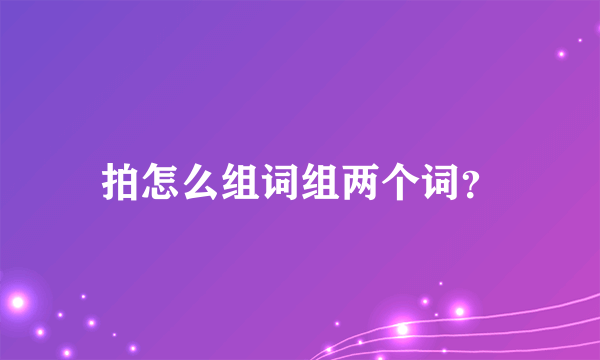 拍怎么组词组两个词?